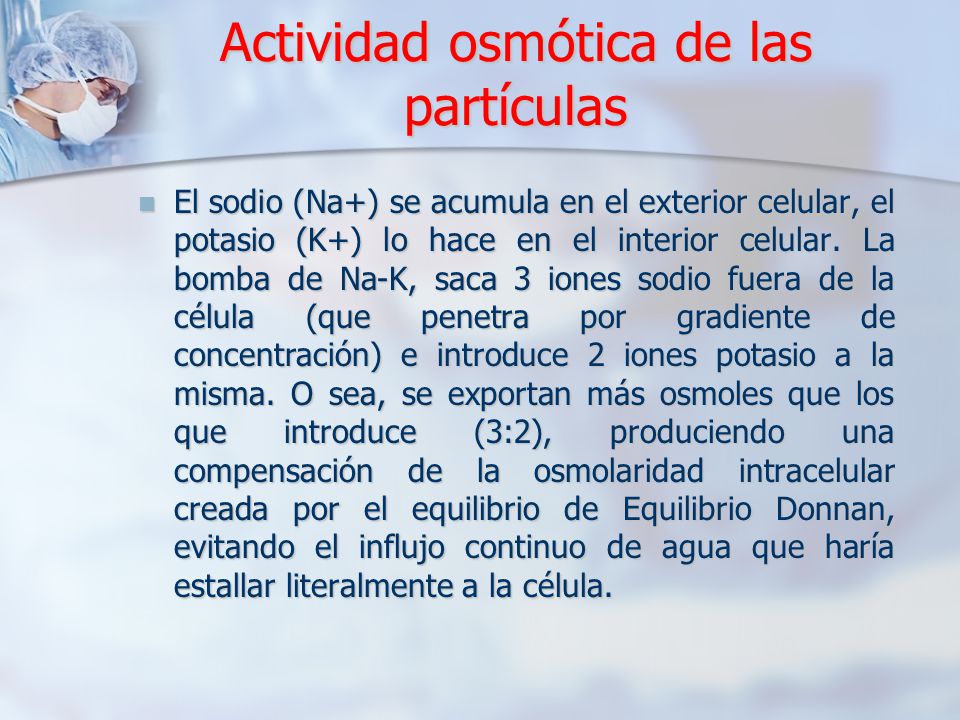 Actividad osmótica de las partículas

El sodio (Na+) se acumula en el exterior celular, el potasio (K+) lo hace en el interior celular. La bomba de Na-K, saca 3 iones sodio fuera de la célula (que penetra por gradiente de concentración) e introduce 2 iones potasio a la misma. O sea, se exportan más osmoles que los que introduce (3:2), produciendo una compensación de la osmolaridad intracelular creada por el equilibrio de Equilibrio Donnan, evitando el influjo continuo de agua que haría estallar literalmente a la célula.